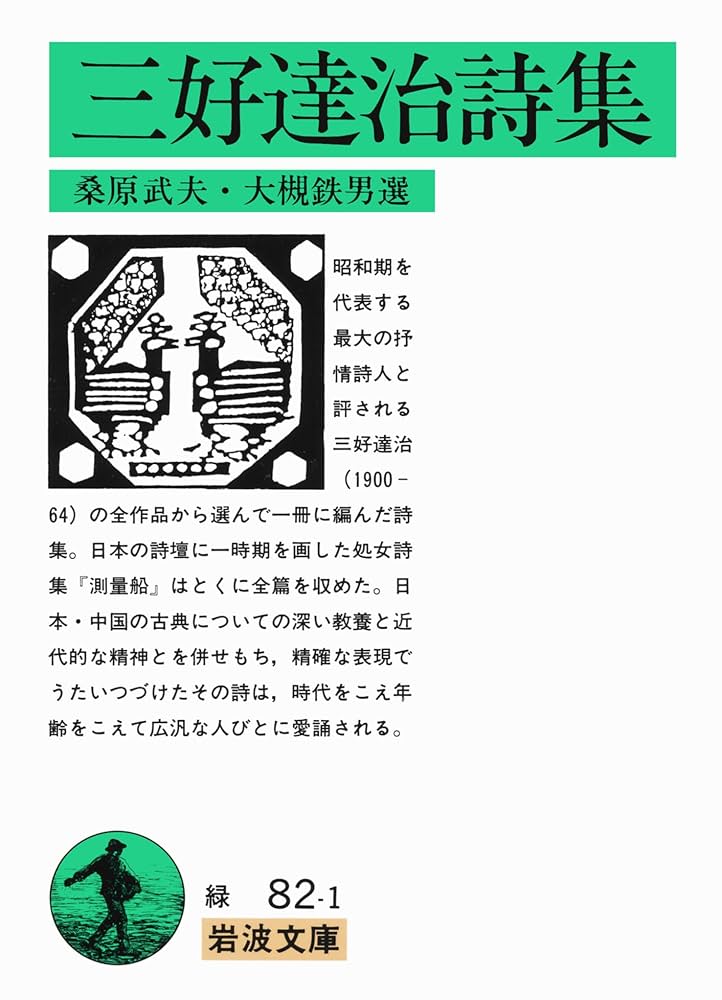 三好達治詩集

桑原武夫・大槻鉄男選

昭和期を代表する最大の抒情詩人と評される三好達治（1900－64）の全作品から選んで一冊に編んだ詩集。日本の詩壇に一時期を画した処女詩集『測量船』はとくに全篇を収めた。日本・中国の古典についての深い教養と近代的な精神とを併せもち，精確な表現でうたいつづけたその詩は，時代をこえ年齢をこえて広汎な人びとに愛誦される。

緑 82-1
岩波文庫